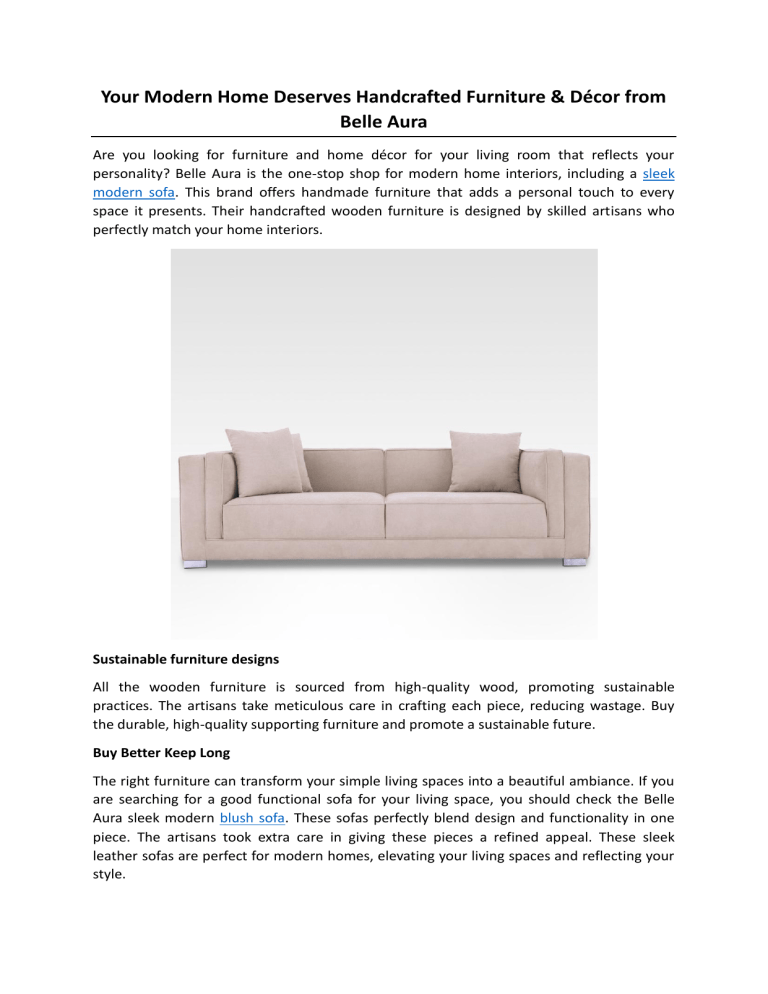 Your Modern Home Deserves Handcrafted Furniture & Décor from Belle Aura

Are you looking for furniture and home décor for your living room that reflects your personality? Belle Aura is the one-stop shop for modern home interiors, including a sleek modern sofa. This brand offers handmade furniture that adds a personal touch to every space it presents. Their handcrafted wooden furniture is designed by skilled artisans who perfectly match your home interiors.

Sustainable furniture designs

All the wooden furniture is sourced from high-quality wood, promoting sustainable practices. The artisans take meticulous care in crafting each piece, reducing wastage. Buy the durable, high-quality supporting furniture and promote a sustainable future.

Buy Better Keep Long

The right furniture can transform your simple living spaces into a beautiful ambiance. If you are searching for a good functional sofa for your living space, you should check the Belle Aura sleek modern blush sofa. These sofas perfectly blend design and functionality in one piece. The artisans took extra care in giving these pieces a refined appeal. These sleek leather sofas are perfect for modern homes, elevating your living spaces and reflecting your style.